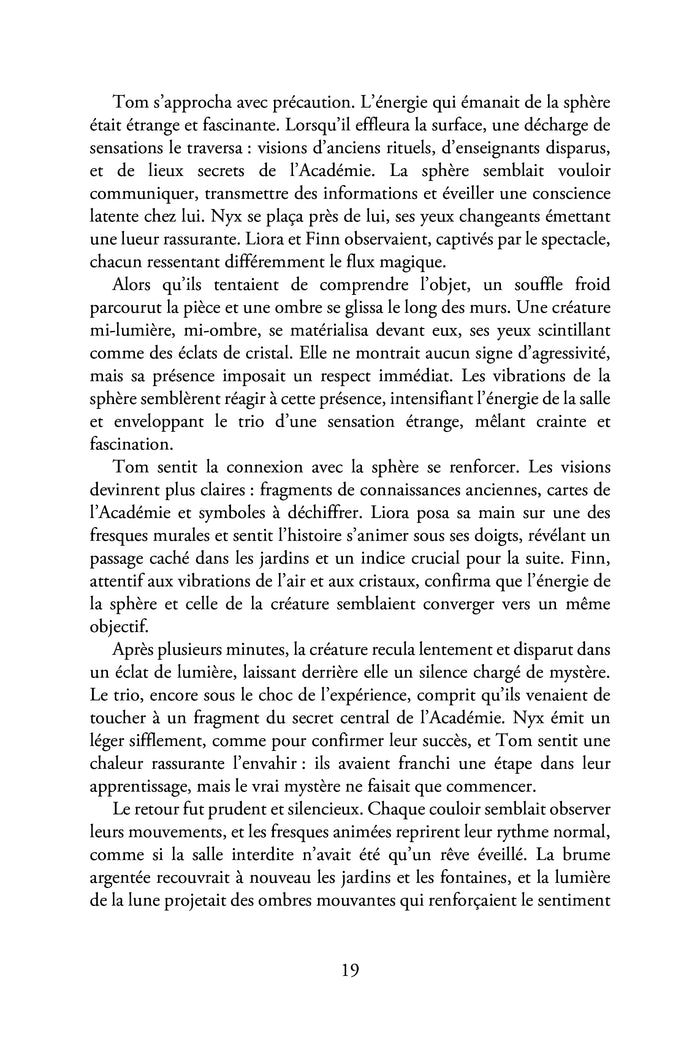 Tom s'approcha avec précaution. L'énergie qui émanait de la sphère était étrange et fascinante. Lorsqu'il effleura la surface, une décharge de sensations le traversa : visions d'anciens rituels, d'enseignants disparus, et de lieux secrets de l'Académie. La sphère semblait vouloir communiquer, transmettre des informations et éveiller une conscience latente chez lui. Nyx se plaça près de lui, ses yeux changeants émettant une lueur rassurante. Liora et Finn observaient, captivés par le spectacle, chacun ressentant différemment le flux magique.

Alors qu'ils tentaient de comprendre l'objet, un souffle froid parcourut la pièce et une ombre se glissa le long des murs. Une créature mi-lumière, mi-ombre, se matérialisa devant eux, ses yeux scintillant comme des éclats de cristal. Elle ne montrait aucun signe d'agressivité, mais sa présence imposait un respect immédiat. Les vibrations de la sphère semblèrent réagir à cette présence, intensifiant l'énergie de la salle et enveloppant le trio d'une sensation étrange, mêlant crainte et fascination.

Tom sentit la connexion avec la sphère se renforcer. Les visions devinrent plus claires : fragments de connaissances anciennes, cartes de l'Académie et symboles à déchiffrer. Liora posa sa main sur une des fresques murales et sentit l'histoire s'animer sous ses doigts, révélant un passage caché dans les jardins et un indice crucial pour la suite. Finn, attentif aux vibrations de l'air et aux cristaux, confirma que l'énergie de la sphère et celle de la créature semblaient converger vers un même objectif.

Après plusieurs minutes, la créature recula lentement et disparut dans un éclat de lumière, laissant derrière elle un silence chargé de mystère. Le trio, encore sous le choc de l'expérience, comprit qu'ils venaient de toucher à un fragment du secret central de l'Académie. Nyx émit un léger sifflement, comme pour confirmer leur succès, et Tom sentit une chaleur rassurante l'envahir : ils avaient franchi une étape dans leur apprentissage, mais le vrai mystère ne faisait que commencer.

Le retour fut prudent et silencieux. Chaque couloir semblait observer leurs mouvements, et les fresques animées reprirent leur rythme normal, comme si la salle interdite n'avait été qu'un rêve éveillé. La brume argentée recouvrait à nouveau les jardins et les fontaines, et la lumière de la lune projetait des ombres mouvantes qui renforçaient le sentiment

19